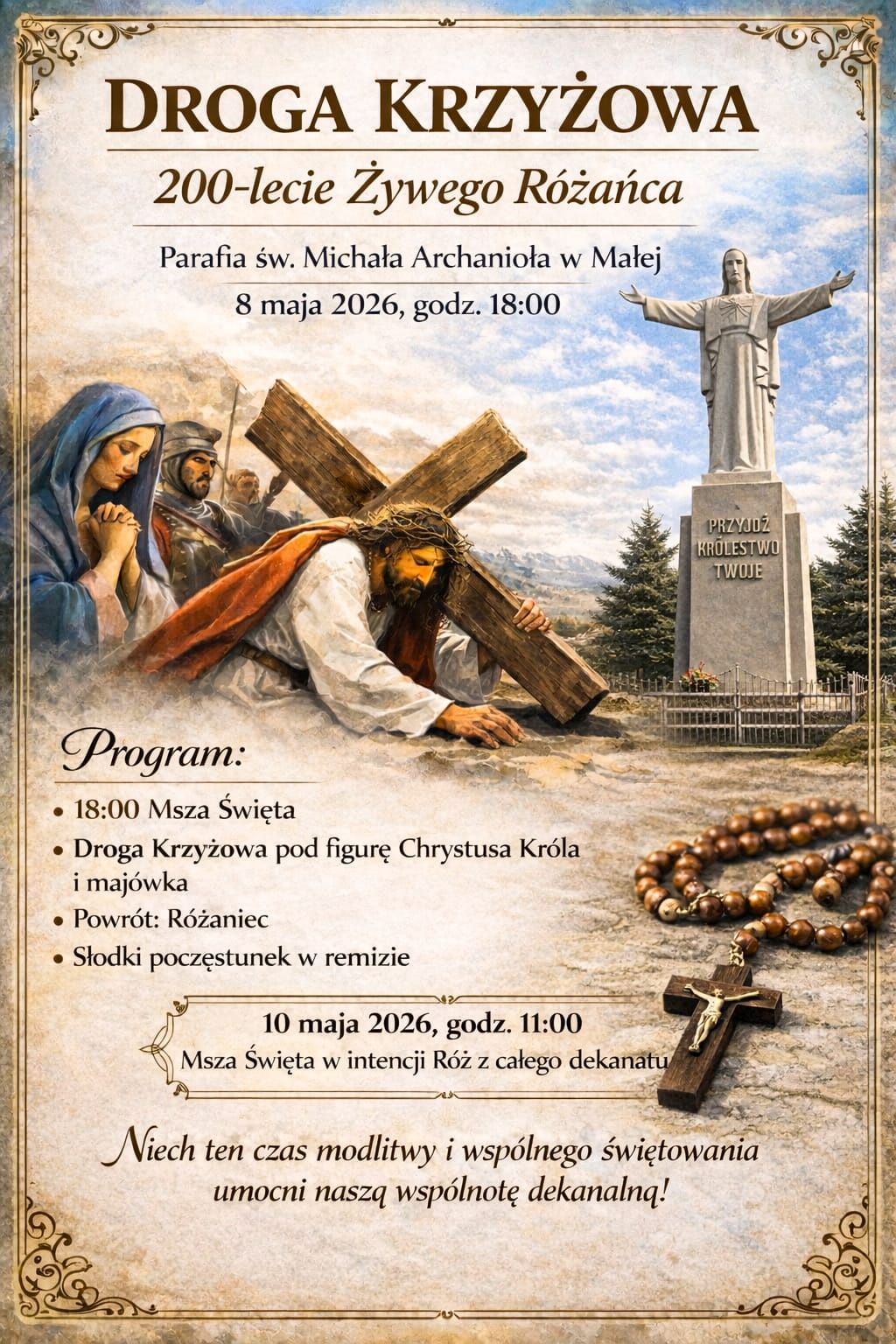 DROGA KRZYŻOWA

200-lecie Żywego Różańca

Parafia św. Michała Archanioła w Małej
8 maja 2026, godz. 18:00

PRZYJDŹ KRÓLESTWO TWOJE

Program:

• 18:00 Msza Święta
• Droga Krzyżowa pod figurę Chrystusa Króla i majówka
• Powrót: Różaniec
• Słodki poczęstunek w remizie

10 maja 2026, godz. 11:00
Msza Święta w intencji Róż z całego dekanatu

Niech ten czas modlitwy i wspólnego świętowania umocni naszą wspólnotę dekanalną!